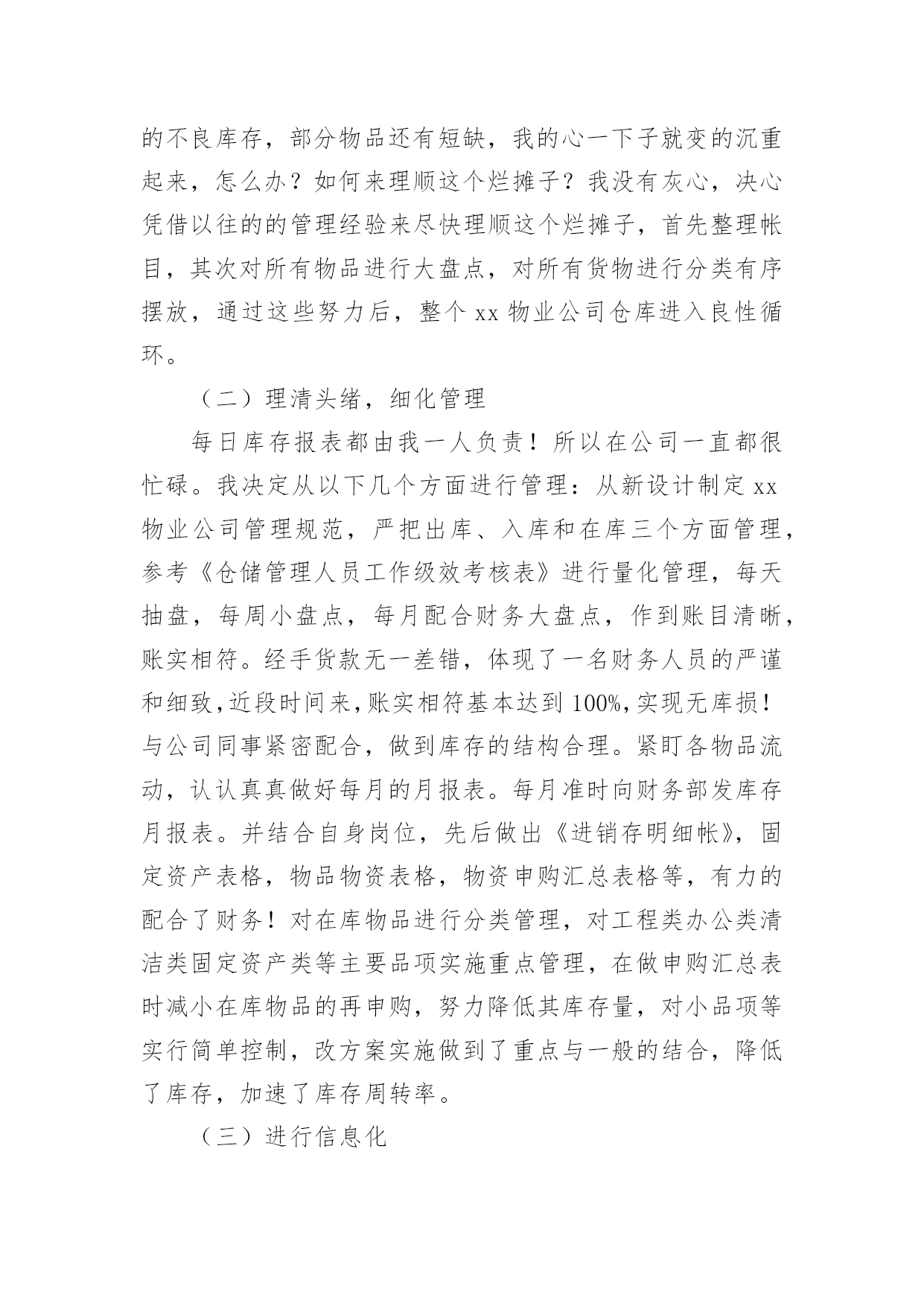 的不良库存，部分物品还有短缺，我的心一下子就变的沉重起来，怎么办？如何来理顺这个烂摊子？我没有灰心，决心凭借以往的的管理经验来尽快理顺这个烂摊子，首先整理帐目，其次对所有物品进行大盘点，对所有货物进行分类有序摆放，通过这些努力后，整个 xx 物业公司仓库进入良性循环。

（二）理清头绪，细化管理

每日库存报表都由我一人负责！所以在公司一直都很忙碌。我决定从以下几个方面进行管理：从新设计制定 xx 物业公司管理规范，严把出库、入库和在库三个方面管理，参考《仓储管理人员工作级效考核表》进行量化管理，每天抽盘，每周小盘点，每月配合财务大盘点，作到账目清晰，账实相符。经手货款无一差错，体现了一名财务人员的严谨和细致，近段时间来，账实相符基本达到 100%，实现无库损！与公司同事紧密配合，做到库存的结构合理。紧盯各物品流动，认认真真做好每月的月报表。每月准时向财务部发库存月报表。并结合自身岗位，先后做出《进销存明细帐》，固定资产表格，物品物资表格，物资申购汇总表格等，有力的配合了财务！对在库物品进行分类管理，对工程类办公类清洁类固定资产类等主要品项实施重点管理，在做申购汇总表时减小在库物品的再申购，努力降低其库存量，对小品项等实行简单控制，改方案实施做到了重点与一般的结合，降低了库存，加速了库存周转率。

（三）进行信息化